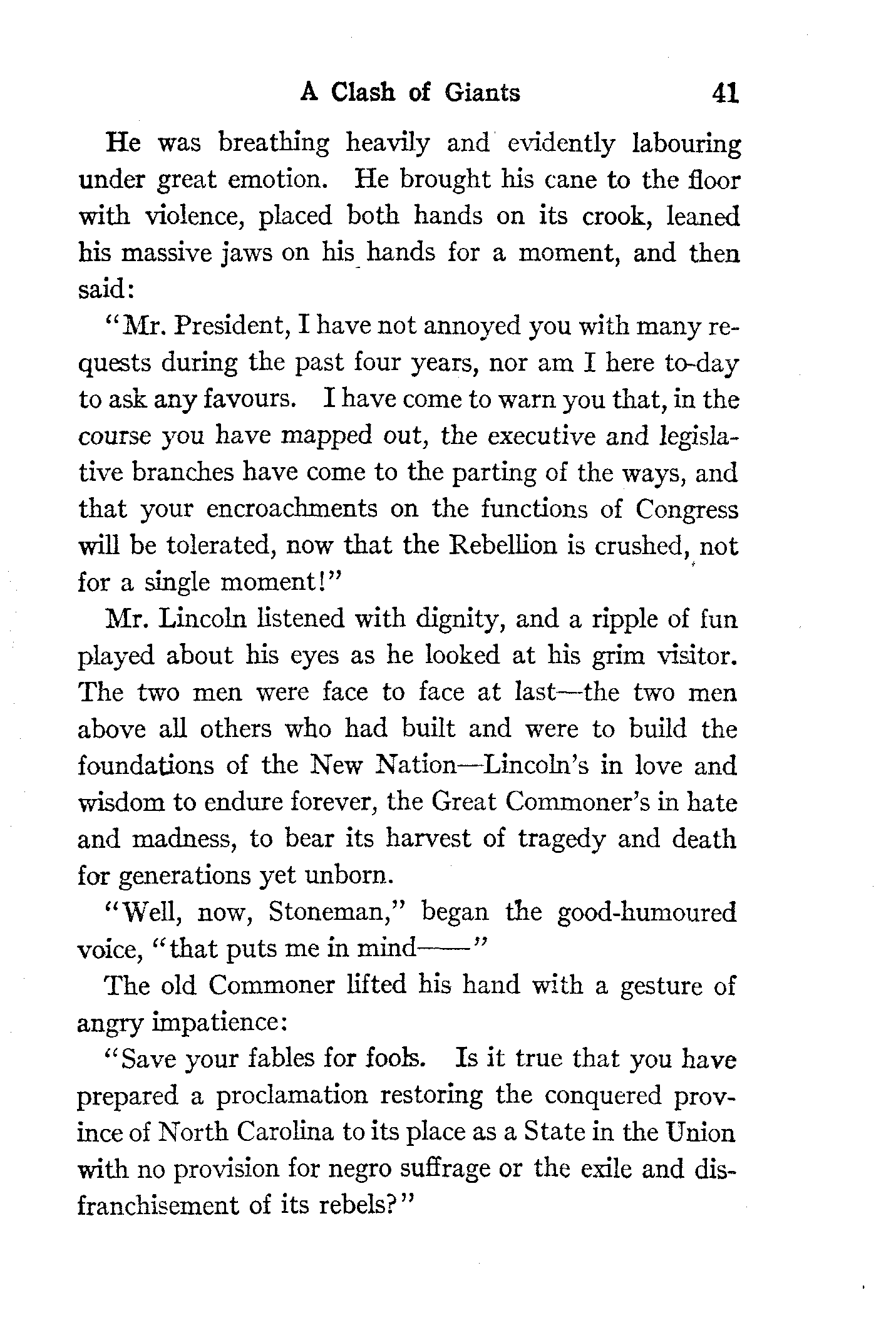 A Clash of Giants 41

He was breathing heavily and evidently labouring under great emotion. He brought his cane to the floor with violence, placed both hands on its crook, leaned his massive jaws on his hands for a moment, and then said:

"Mr. President, I have not annoyed you with many requests during the past four years, nor am I here to-day to ask any favours. I have come to warn you that, in the course you have mapped out, the executive and legislative branches have come to the parting of the ways, and that your encroachments on the functions of Congress will be tolerated, now that the Rebellion is crushed, not for a single moment!"

Mr. Lincoln listened with dignity, and a ripple of fun played about his eyes as he looked at his grim visitor. The two men were face to face at last—the two men above all others who had built and were to build the foundations of the New Nation—Lincoln's in love and wisdom to endure forever, the Great Commoner's in hate and madness, to bear its harvest of tragedy and death for generations yet unborn.

"Well, now, Stoneman," began the good-humoured voice, "that puts me in mind——"

The old Commoner lifted his hand with a gesture of angry impatience:

"Save your fables for fools. Is it true that you have prepared a proclamation restoring the conquered province of North Carolina to its place as a State in the Union with no provision for negro suffrage or the exile and disfranchisement of its rebels?"